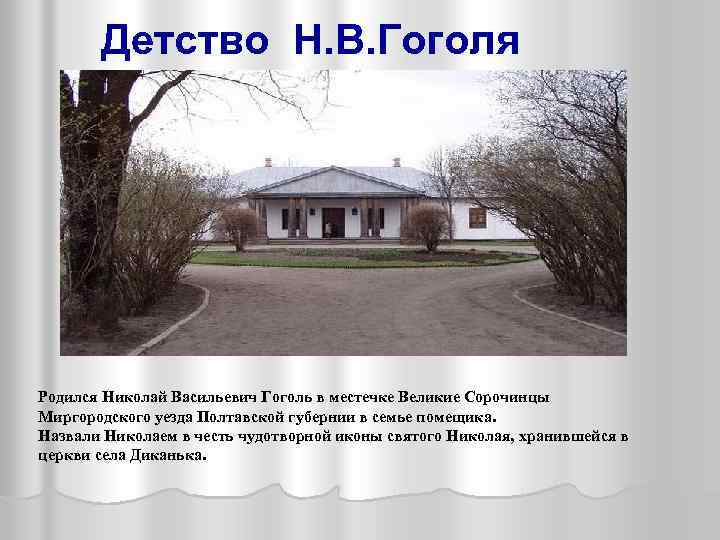 Детство Н.В.Гоголя

Родился Николай Васильевич Гоголь в местечке Великие Сорочинцы Миргородского уезда Полтавской губернии в семье помещика.
Назвали Николаем в честь чудотворной иконы святого Николая, хранившейся в церкви села Диканька.